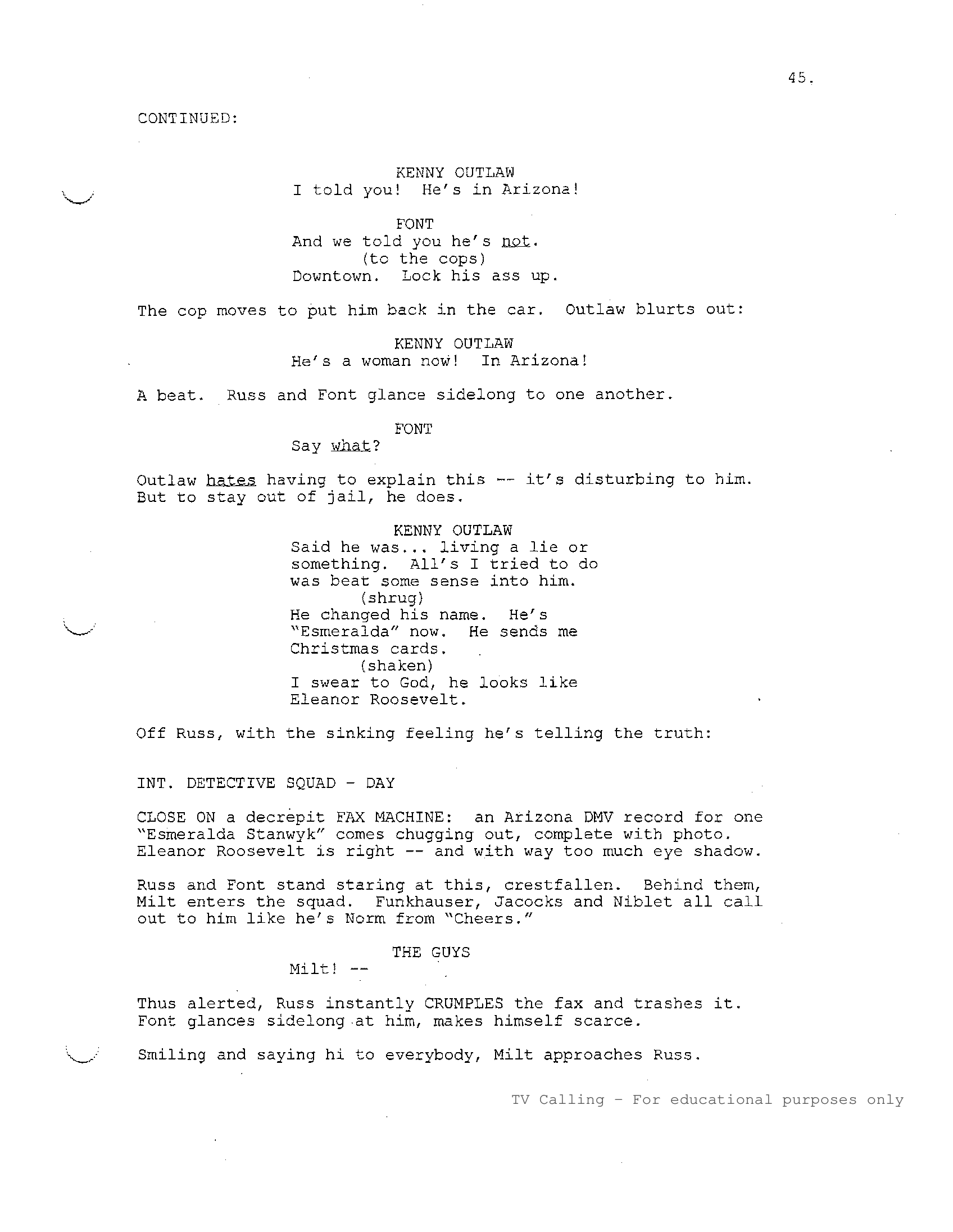 45.

CONTINUED:

KENNY OUTLAW
I told you! He's in Arizona!

FONT
And we told you he's not.
(to the cops)
Downtown. Lock his ass up.

The cop moves to put him back in the car. Outlaw blurts out:

KENNY OUTLAW
He's a woman now! In Arizona!

A beat. Russ and Font glance sidelong to one another.

FONT
Say what?

Outlaw hates having to explain this -- it's disturbing to him. But to stay out of jail, he does.

KENNY OUTLAW
Said he was... living a lie or something. All's I tried to do was beat some sense into him.
(shrug)
He changed his name. He's "Esmeralda" now. He sends me Christmas cards.
(shaken)
I swear to God, he looks like Eleanor Roosevelt.

Off Russ, with the sinking feeling he's telling the truth:

INT. DETECTIVE SQUAD - DAY

CLOSE ON a decrepit FAX MACHINE: an Arizona DMV record for one "Esmeralda Stanwyk" comes chugging out, complete with photo. Eleanor Roosevelt is right -- and with way too much eye shadow.

Russ and Font stand staring at this, crestfallen. Behind them, Milt enters the squad. Funkhauser, Jacocks and Niblet all call out to him like he's Norm from "Cheers."

THE GUYS
Milt! --

Thus alerted, Russ instantly CRUMPLES the fax and trashes it. Font glances sidelong at him, makes himself scarce.

Smiling and saying hi to everybody, Milt approaches Russ.

TV Calling - For educational purposes only